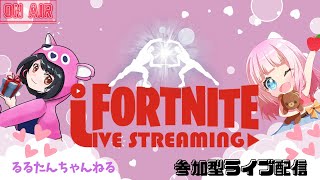 ON AIR

FORTNITE
LIVE STREAMING

るるたんちゃんねる

参加型ライブ配信